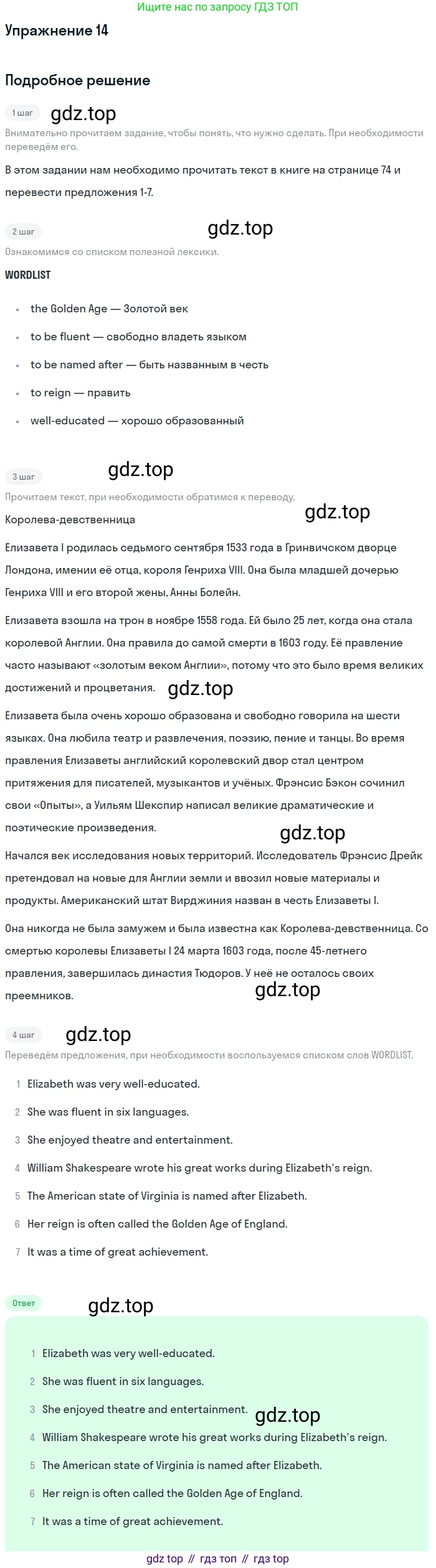 Ищите нас по запросу ГДЗ ТОП

Упражнение 14

Подробное решение

1 шаг

Внимательно прочитаем задание, чтобы понять, что нужно сделать. При необходимости переведём его.

В этом задании нам необходимо прочитать текст в книге на странице 74 и перевести предложения 1-7.

2 шаг

Ознакомимся со списком полезной лексики.

WORDLIST

• the Golden Age — Золотой век
• to be fluent — свободно владеть языком
• to be named after — быть названным в честь
• to reign — править
• well-educated — хорошо образованный

3 шаг

Прочитаем текст, при необходимости обратимся к переводу.

Королева-девственница

Елизавета I родилась седьмого сентября 1533 года в Гринвичском дворце Лондона, имении её отца, короля Генриха VIII. Она была младшей дочерью Генриха VIII и его второй жены, Анны Болейн.

Елизавета взошла на трон в ноябре 1558 года. Ей было 25 лет, когда она стала королевой Англии. Она правила до самой смерти в 1603 году. Её правление часто называют «золотым веком Англии», потому что это было время великих достижений и процветания.

Елизавета была очень хорошо образована и свободно говорила на шести языках. Она любила театр и развлечения, поэзию, пение и танцы. Во время правления Елизаветы английский королевский двор стал центром притяжения для писателей, музыкантов и учёных. Фрэнсис Бэкон сочинил свои «Опыты», а Уильям Шекспир написал великие драматические и поэтические произведения.

Начался век исследования новых территорий. Исследователь Фрэнсис Дрейк претендовал на новые для Англии земли и ввозил новые материалы и продукты. Американский штат Вирджиния назван в честь Елизаветы I.

Она никогда не была замужем и была известна как Королева-девственница. Со смертью королевы Елизаветы I 24 марта 1603 года, после 45-летнего правления, завершилась династия Тюдоров. У неё не осталось своих преемников.

4 шаг

Переведём предложения, при необходимости воспользуемся списком слов WORDLIST.

1 Elizabeth was very well-educated.
2 She was fluent in six languages.
3 She enjoyed theatre and entertainment.
4 William Shakespeare wrote his great works during Elizabeth's reign.
5 The American state of Virginia is named after Elizabeth.
6 Her reign is often called the Golden Age of England.
7 It was a time of great achievement.

Ответ

1 Elizabeth was very well-educated.
2 She was fluent in six languages.
3 She enjoyed theatre and entertainment.
4 William Shakespeare wrote his great works during Elizabeth's reign.
5 The American state of Virginia is named after Elizabeth.
6 Her reign is often called the Golden Age of England.
7 It was a time of great achievement.

gdz top // гдз топ // гдз top

gdz.top